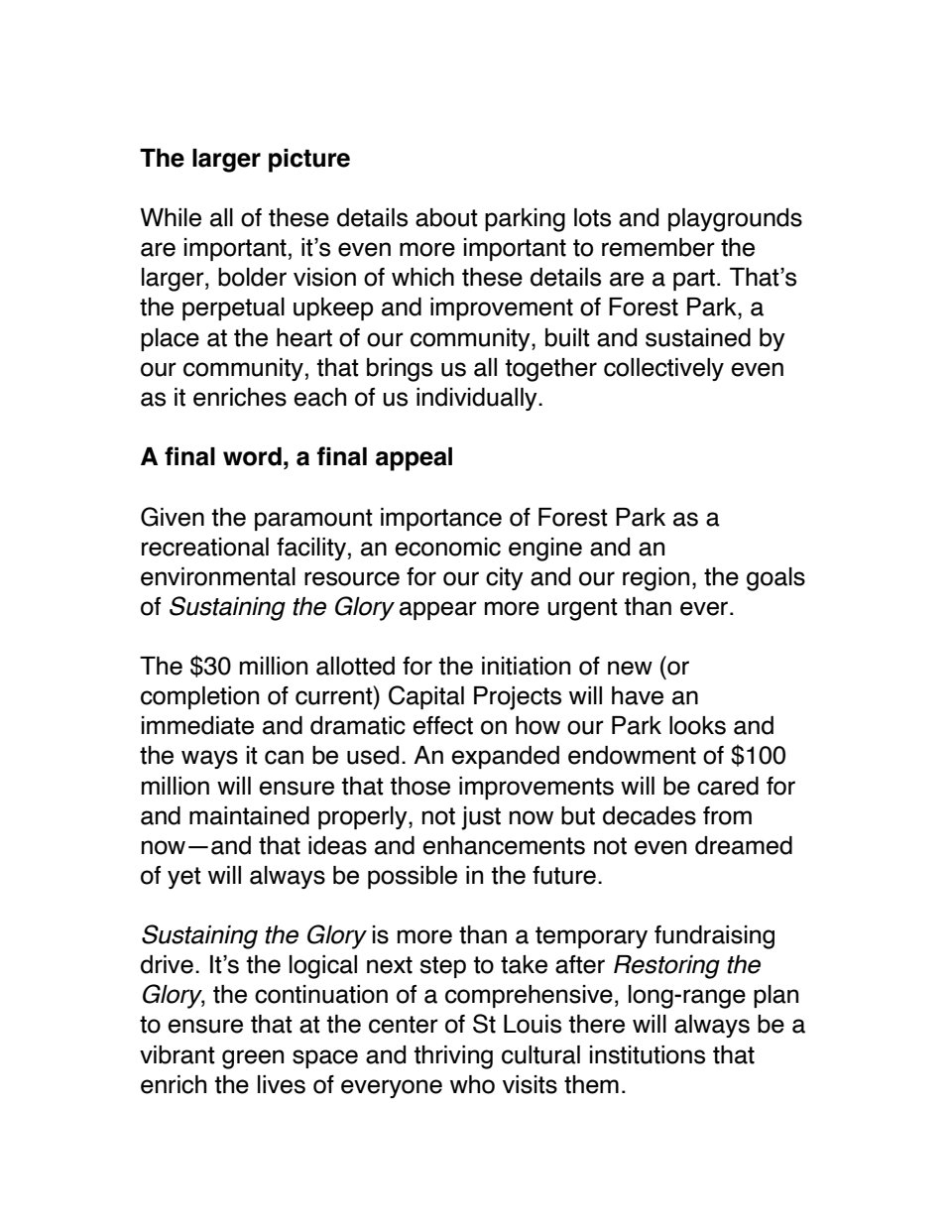 The larger picture

While all of these details about parking lots and playgrounds are important, it's even more important to remember the larger, bolder vision of which these details are a part. That's the perpetual upkeep and improvement of Forest Park, a place at the heart of our community, built and sustained by our community, that brings us all together collectively even as it enriches each of us individually.

A final word, a final appeal

Given the paramount importance of Forest Park as a recreational facility, an economic engine and an environmental resource for our city and our region, the goals of Sustaining the Glory appear more urgent than ever.

The \$30 million allotted for the initiation of new (or completion of current) Capital Projects will have an immediate and dramatic effect on how our Park looks and the ways it can be used. An expanded endowment of \$100 million will ensure that those improvements will be cared for and maintained properly, not just now but decades from now—and that ideas and enhancements not even dreamed of yet will always be possible in the future.

Sustaining the Glory is more than a temporary fundraising drive. It's the logical next step to take after Restoring the Glory, the continuation of a comprehensive, long-range plan to ensure that at the center of St Louis there will always be a vibrant green space and thriving cultural institutions that enrich the lives of everyone who visits them.